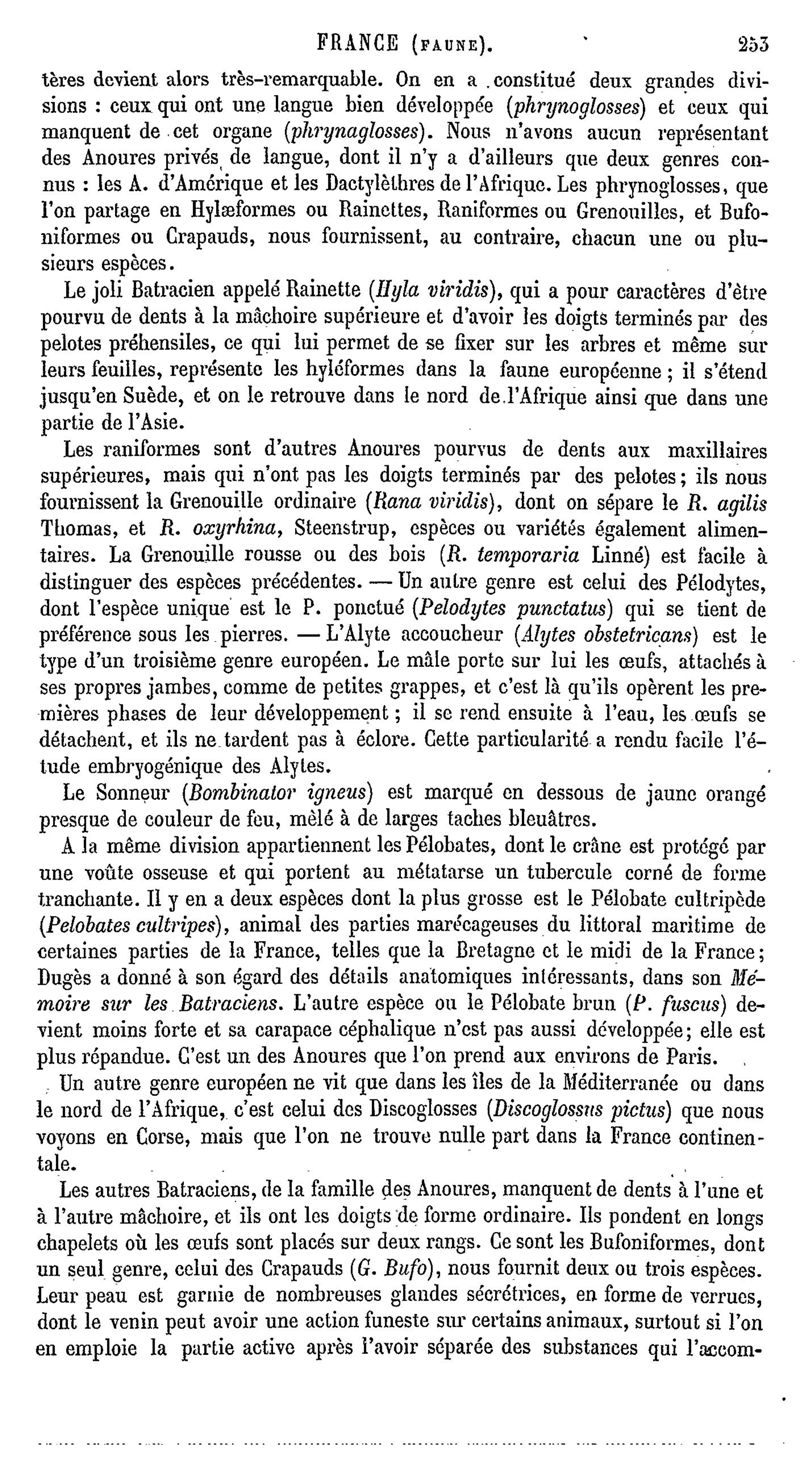 FRANCE (FAUNE). 253

tères devient alors très-remarquable. On en a constitué deux grandes divisions : ceux qui ont une langue bien développée (phrynoglosses) et ceux qui manquent de cet organe (phrynaglosses). Nous n'avons aucun représentant des Anoures privés de langue, dont il n'y a d'ailleurs que deux genres connus : les A. d'Amérique et les Dactylèthres de l'Afrique. Les phrynoglosses, que l'on partage en Hylæformes ou Rainettes, Raniformes ou Grenouilles, et Bufoniformes ou Crapauds, nous fournissent, au contraire, chacun une ou plusieurs espèces.

Le joli Batracien appelé Rainette (Hyla viridis), qui a pour caractères d'être pourvu de dents à la mâchoire supérieure et d'avoir les doigts terminés par des pelotes préhensiles, ce qui lui permet de se fixer sur les arbres et même sur leurs feuilles, représente les hyléformes dans la faune européenne ; il s'étend jusqu'en Suède, et on le retrouve dans le nord de l'Afrique ainsi que dans une partie de l'Asie.

Les raniformes sont d'autres Anoures pourvus de dents aux maxillaires supérieures, mais qui n'ont pas les doigts terminés par des pelotes ; ils nous fournissent la Grenouille ordinaire (Rana viridis), dont on sépare le R. agilis Thomas, et R. oxyrhina, Steenstrup, espèces ou variétés également alimentaires. La Grenouille rousse ou des bois (R. temporaria Linné) est facile à distinguer des espèces précédentes. — Un autre genre est celui des Pélodytes, dont l'espèce unique est le P. ponctué (Pelodytes punctatus) qui se tient de préférence sous les pierres. — L'Alyte accoucheur (Alytes obstetricans) est le type d'un troisième genre européen. Le mâle porte sur lui les œufs, attachés à ses propres jambes, comme de petites grappes, et c'est là qu'ils opèrent les premières phases de leur développement ; il se rend ensuite à l'eau, les œufs se détachent, et ils ne tardent pas à éclore. Cette particularité a rendu facile l'étude embryogénique des Alytes.

Le Sonneur (Bombinator igneus) est marqué en dessous de jaune orangé presque de couleur de feu, mêlé à de larges taches bleuâtres.

A la même division appartiennent les Pélobates, dont le crâne est protégé par une voûte osseuse et qui portent au métatarse un tubercule corné de forme tranchante. Il y en a deux espèces dont la plus grosse est le Pélobate cultripède (Pelobates cultripes), animal des parties marécageuses du littoral maritime de certaines parties de la France, telles que la Bretagne et le midi de la France ; Dugès a donné à son égard des détails anatomiques intéressants, dans son Mémoire sur les Batraciens. L'autre espèce ou le Pélobate brun (P. fuscus) devient moins forte et sa carapace céphalique n'est pas aussi développée ; elle est plus répandue. C'est un des Anoures que l'on prend aux environs de Paris.

Un autre genre européen ne vit que dans les îles de la Méditerranée ou dans le nord de l'Afrique, c'est celui des Discoglosses (Discoglossus pictus) que nous voyons en Corse, mais que l'on ne trouve nulle part dans la France continentale.

Les autres Batraciens, de la famille des Anoures, manquent de dents à l'une et à l'autre mâchoire, et ils ont les doigts de forme ordinaire. Ils pondent en longs chapelets où les œufs sont placés sur deux rangs. Ce sont les Bufoniformes, dont un seul genre, celui des Crapauds (G. Bufo), nous fournit deux ou trois espèces. Leur peau est garnie de nombreuses glandes sécrétrices, en forme de verrues, dont le venin peut avoir une action funeste sur certains animaux, surtout si l'on en emploie la partie active après l'avoir séparée des substances qui l'accom-